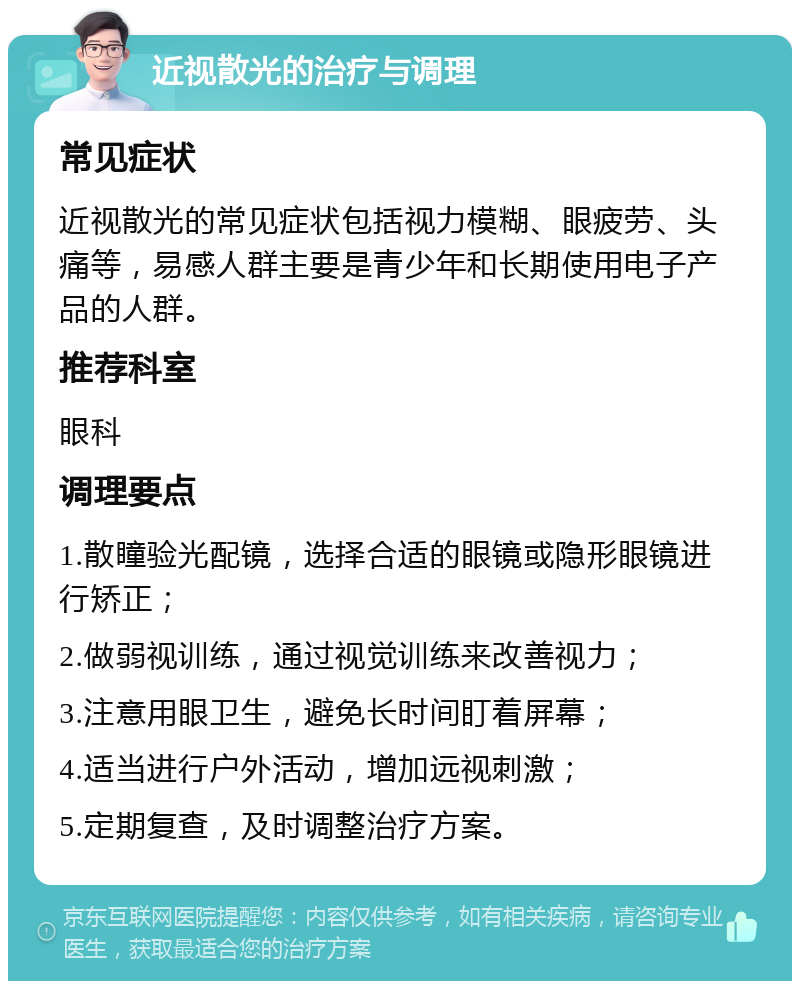 近视散光的治疗与调理

常见症状

近视散光的常见症状包括视力模糊、眼疲劳、头痛等，易感人群主要是青少年和长期使用电子产品的人群。

推荐科室

眼科

调理要点

1.散瞳验光配镜，选择合适的眼镜或隐形眼镜进行矫正；

2.做弱视训练，通过视觉训练来改善视力；

3.注意用眼卫生，避免长时间盯着屏幕；

4.适当进行户外活动，增加远视刺激；

5.定期复查，及时调整治疗方案。

京东互联网医院提醒您：内容仅供参考，如有相关疾病，请咨询专业医生，获取最适合您的治疗方案